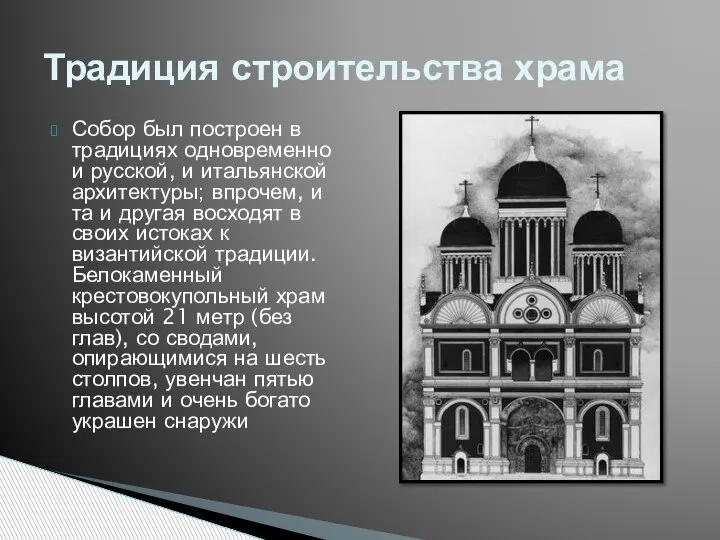 Традиция строительства храма

Собор был построен в традициях одновременно и русской, и итальянской архитектуры; впрочем, и та и другая восходят в своих истоках к византийской традиции. Белокаменный крестовокупольный храм высотой 21 метр (без глав), со сводами, опирающимися на шесть столпов, увенчан пятью главами и очень богато украшен снаружи